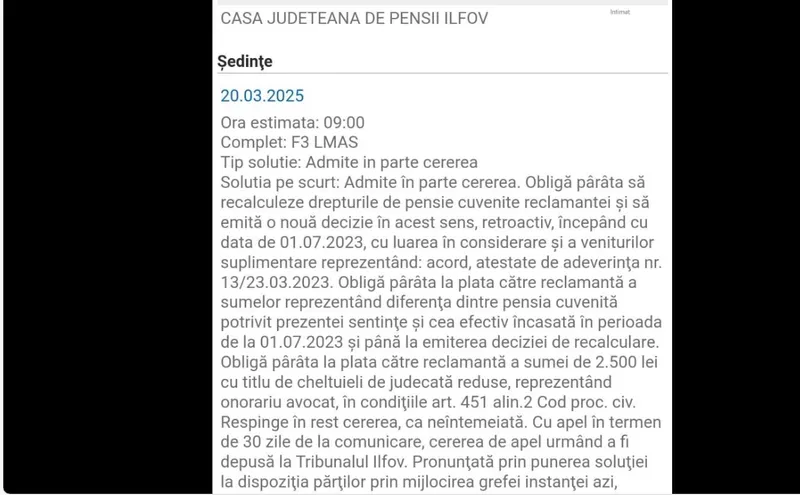 CASA JUDETEANA DE PENSII ILFOV

Intimat

Ședințe

20.03.2025

Ora estimata: 09:00
Complet: F3 LMAS
Tip solutie: Admite in parte cererea
Solutia pe scurt: Admite în parte cererea. Obligă pârâta să recalculeze drepturile de pensie cuvenite reclamantei și să emită o nouă decizie în acest sens, retroactiv, începând cu data de 01.07.2023, cu luarea în considerare și a veniturilor suplimentare reprezentând: acord, atestate de adeverința nr. 13/23.03.2023. Obligă pârâta la plata către reclamantă a sumelor reprezentând diferența dintre pensia cuvenită potrivit prezentei sentințe și cea efectiv încasată în perioada de la 01.07.2023 și până la emiterea deciziei de recalculare. Obligă pârâta la plata către reclamantă a sumei de 2.500 lei cu titlu de cheltuieli de judecată reduse, reprezentând onorariu avocat, în condițiile art. 451 alin.2 Cod proc. civ. Respinge în rest cererea, ca neîntemeiată. Cu apel în termen de 30 zile de la comunicare, cererea de apel urmând a fi depusă la Tribunalul Ilfov. Pronunțată prin punerea soluției la dispoziția părților prin mijlocirea grefei instanței azi,